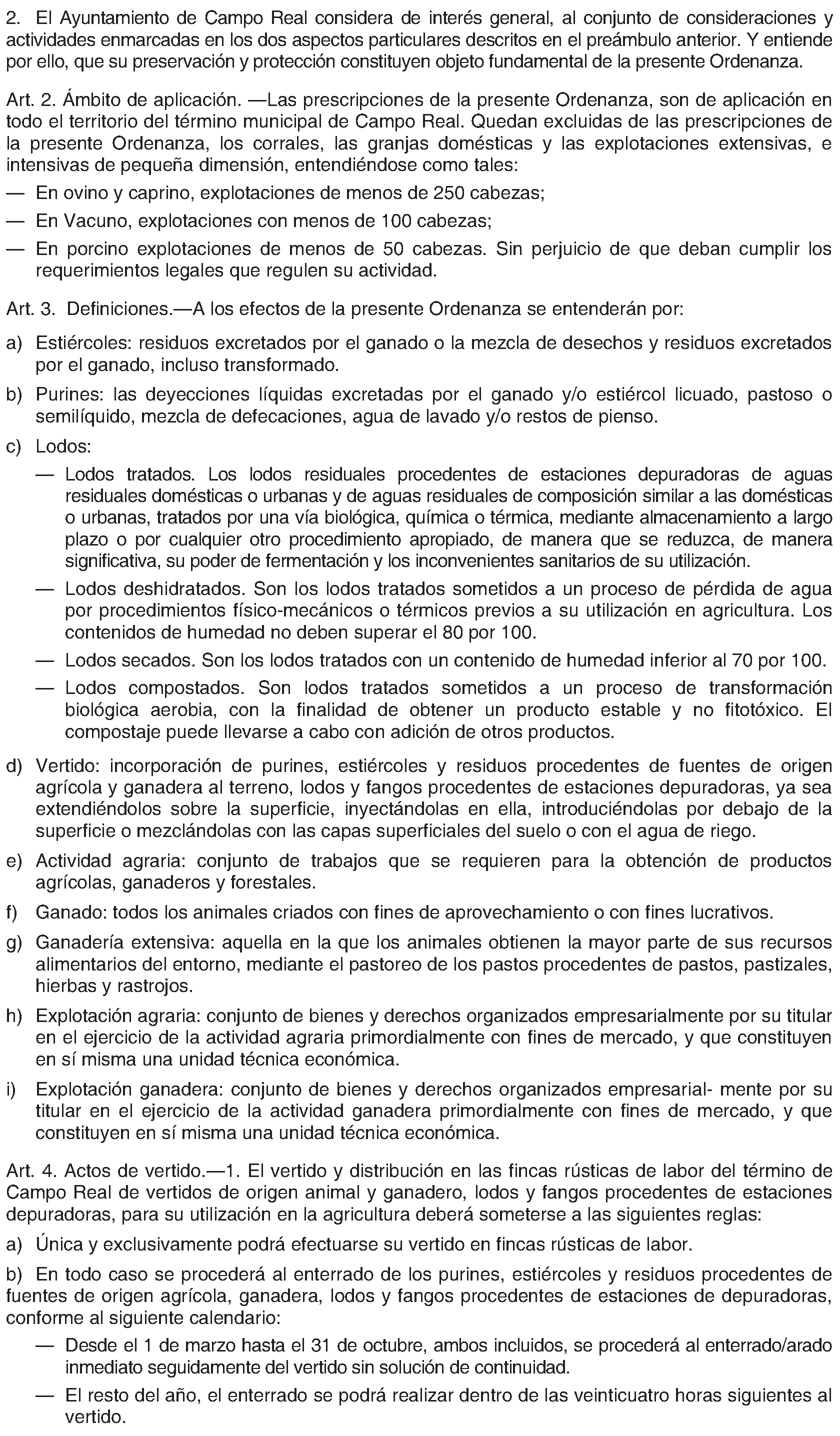 2. El Ayuntamiento de Campo Real considera de interés general, al conjunto de consideraciones y actividades enmarcadas en los dos aspectos particulares descritos en el preámbulo anterior. Y entiende por ello, que su preservación y protección constituyen objeto fundamental de la presente Ordenanza.

Art. 2. Ámbito de aplicación. —Las prescripciones de la presente Ordenanza, son de aplicación en todo el territorio del término municipal de Campo Real. Quedan excluidas de las prescripciones de la presente Ordenanza, los corrales, las granjas domésticas y las explotaciones extensivas, e intensivas de pequeña dimensión, entendiéndose como tales:

— En ovino y caprino, explotaciones de menos de 250 cabezas;

— En Vacuno, explotaciones con menos de 100 cabezas;

— En porcino explotaciones de menos de 50 cabezas. Sin perjuicio de que deban cumplir los requerimientos legales que regulen su actividad.

Art. 3. Definiciones.—A los efectos de la presente Ordenanza se entenderán por:

a) Estiércoles: residuos excretados por el ganado o la mezcla de desechos y residuos excretados por el ganado, incluso transformado.

b) Purines: las deyecciones líquidas excretadas por el ganado y/o estiércol licuado, pastoso o semilíquido, mezcla de defecaciones, agua de lavado y/o restos de pienso.

c) Lodos:

— Lodos tratados. Los lodos residuales procedentes de estaciones depuradoras de aguas residuales domésticas o urbanas y de aguas residuales de composición similar a las domésticas o urbanas, tratados por una vía biológica, química o térmica, mediante almacenamiento a largo plazo o por cualquier otro procedimiento apropiado, de manera que se reduzca, de manera significativa, su poder de fermentación y los inconvenientes sanitarios de su utilización.

— Lodos deshidratados. Son los lodos tratados sometidos a un proceso de pérdida de agua por procedimientos físico-mecánicos o térmicos previos a su utilización en agricultura. Los contenidos de humedad no deben superar el 80 por 100.

— Lodos secados. Son los lodos tratados con un contenido de humedad inferior al 70 por 100.

— Lodos compostados. Son lodos tratados sometidos a un proceso de transformación biológica aerobia, con la finalidad de obtener un producto estable y no fitotóxico. El compostaje puede llevarse a cabo con adición de otros productos.

d) Vertido: incorporación de purines, estiércoles y residuos procedentes de fuentes de origen agrícola y ganadera al terreno, lodos y fangos procedentes de estaciones depuradoras, ya sea extendiéndolos sobre la superficie, inyectándolas en ella, introduciéndolas por debajo de la superficie o mezclándolas con las capas superficiales del suelo o con el agua de riego.

e) Actividad agraria: conjunto de trabajos que se requieren para la obtención de productos agrícolas, ganaderos y forestales.

f) Ganado: todos los animales criados con fines de aprovechamiento o con fines lucrativos.

g) Ganadería extensiva: aquella en la que los animales obtienen la mayor parte de sus recursos alimentarios del entorno, mediante el pastoreo de los pastos procedentes de pastos, pastizales, hierbas y rastrojos.

h) Explotación agraria: conjunto de bienes y derechos organizados empresarialmente por su titular en el ejercicio de la actividad agraria primordialmente con fines de mercado, y que constituyen en sí misma una unidad técnica económica.

i) Explotación ganadera: conjunto de bienes y derechos organizados empresarial- mente por su titular en el ejercicio de la actividad ganadera primordialmente con fines de mercado, y que constituyen en sí misma una unidad técnica económica.

Art. 4. Actos de vertido.—1. El vertido y distribución en las fincas rústicas de labor del término de Campo Real de vertidos de origen animal y ganadero, lodos y fangos procedentes de estaciones depuradoras, para su utilización en la agricultura deberá someterse a las siguientes reglas:

a) Única y exclusivamente podrá efectuarse su vertido en fincas rústicas de labor.

b) En todo caso se procederá al enterrado de los purines, estiércoles y residuos procedentes de fuentes de origen agrícola, ganadera, lodos y fangos procedentes de estaciones de depuradoras, conforme al siguiente calendario:

— Desde el 1 de marzo hasta el 31 de octubre, ambos incluidos, se procederá al enterrado/arado inmediato seguidamente del vertido sin solución de continuidad.

— El resto del año, el enterrado se podrá realizar dentro de las veinticuatro horas siguientes al vertido.